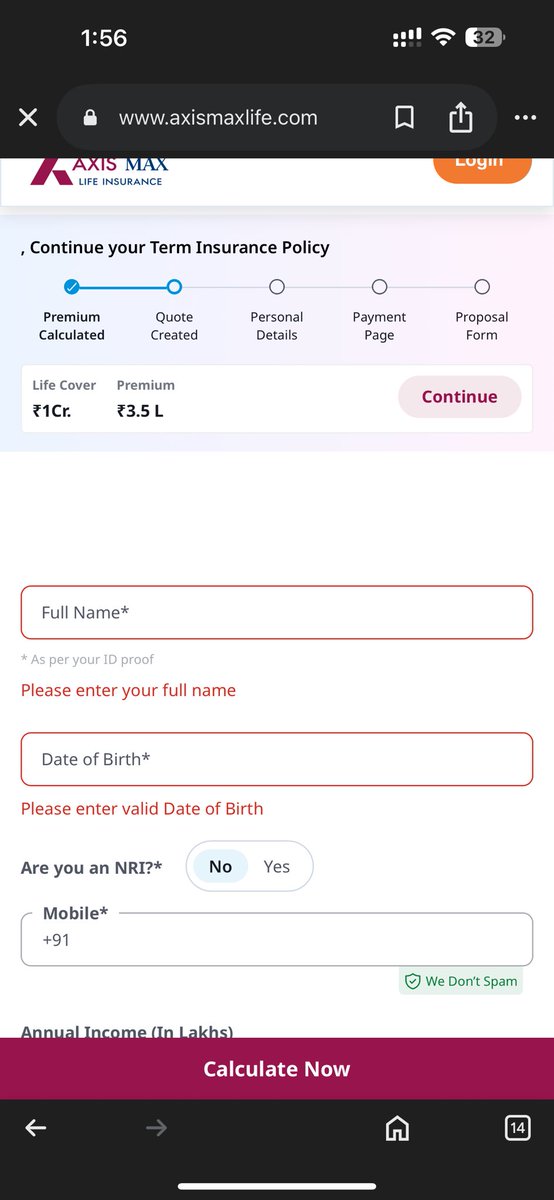 1:56

32

www.axismaxlife.com

AXIS MAX
LIFE INSURANCE

Login

, Continue your Term Insurance Policy

Premium Calculated

Quote Created

Personal Details

Payment Page

Proposal Form

Life Cover
₹1Cr.

Premium
₹3.5 L

Continue

Full Name*

* As per your ID proof

Please enter your full name

Date of Birth*

Please enter valid Date of Birth

Are you an NRI?*

No

Yes

Mobile*

+91

We Don't Spam

Annual Income (In Lakhs)

Calculate Now

14